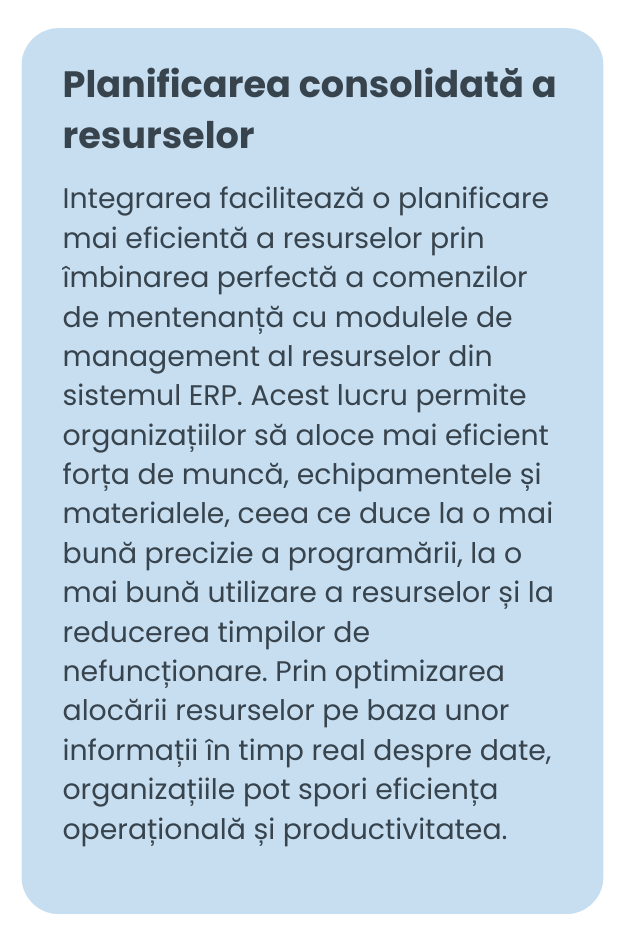 Planificarea consolidată a resurselor

Integrarea facilitează o planificare mai eficientă a resurselor prin îmbinarea perfectă a comenzilor de mentenanță cu modulele de management al resurselor din sistemul ERP. Acest lucru permite organizațiilor să aloce mai eficient forța de muncă, echipamentele și materialele, ceea ce duce la o mai bună precizie a programării, la o mai bună utilizare a resurselor și la reducerea timpilor de nefuncționare. Prin optimizarea alocării resurselor pe baza unor informații în timp real despre date, organizațiile pot spori eficiența operațională și productivitatea.